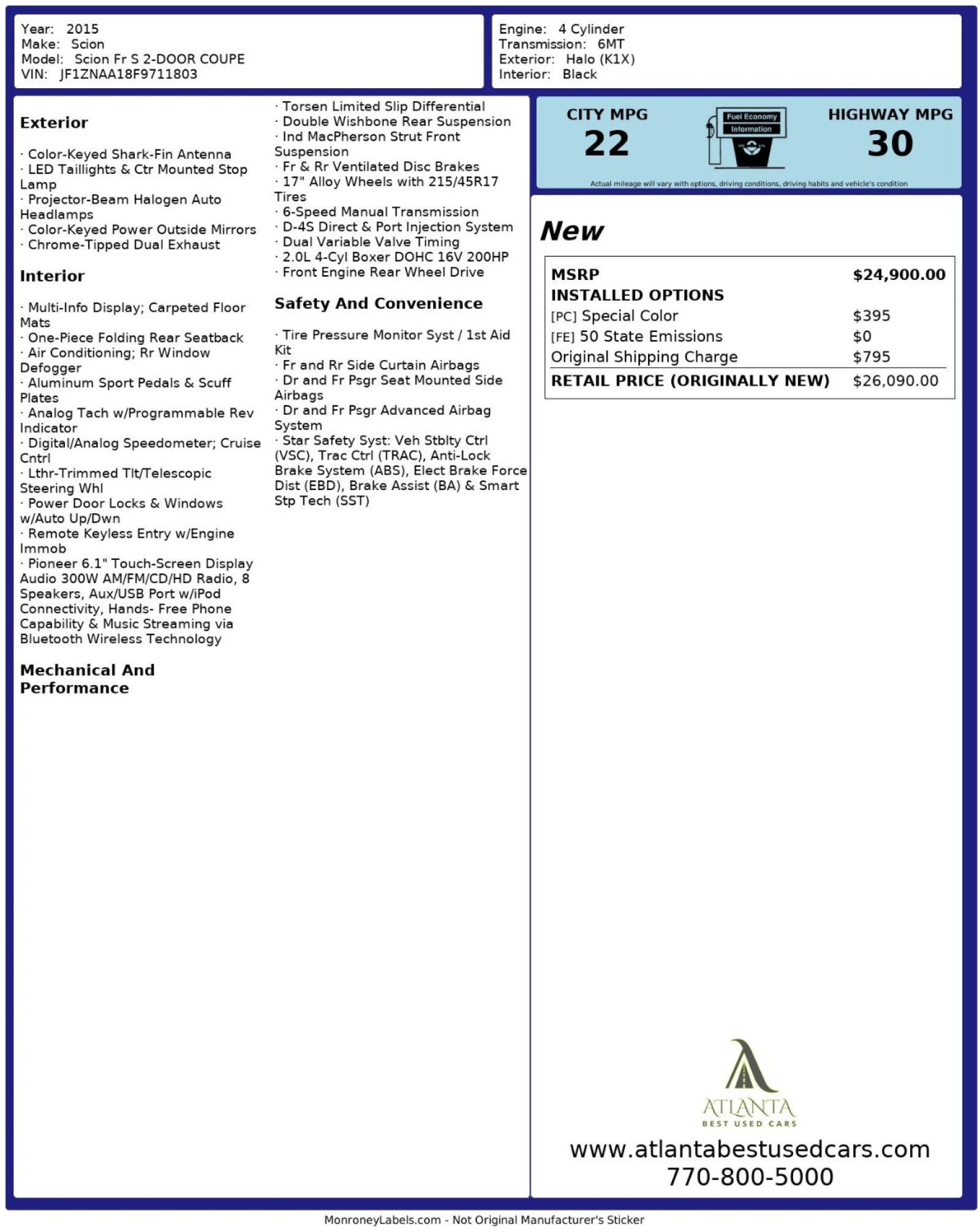 Year: 2015
Make: Scion
Model: Scion Fr S 2-DOOR COUPE
VIN: JF1ZNAA18F9711803

Engine: 4 Cylinder
Transmission: 6MT
Exterior: Halo (K1X)
Interior: Black

Exterior

· Color-Keyed Shark-Fin Antenna
· LED Taillights & Ctr Mounted Stop Lamp
· Projector-Beam Halogen Auto Headlamps
· Color-Keyed Power Outside Mirrors
· Chrome-Tipped Dual Exhaust

Interior

· Multi-Info Display; Carpeted Floor Mats
· One-Piece Folding Rear Seatback
· Air Conditioning; Rr Window Defogger
· Aluminum Sport Pedals & Scuff Plates
· Analog Tach w/Programmable Rev Indicator
· Digital/Analog Speedometer; Cruise Cntrl
· Lthr-Trimmed Tlt/Telescopic Steering Whl
· Power Door Locks & Windows w/Auto Up/Dwn
· Remote Keyless Entry w/Engine Immob
· Pioneer 6.1" Touch-Screen Display Audio 300W AM/FM/CD/HD Radio, 8 Speakers, Aux/USB Port w/iPod Connectivity, Hands- Free Phone Capability & Music Streaming via Bluetooth Wireless Technology

Mechanical And Performance

· Torsen Limited Slip Differential
· Double Wishbone Rear Suspension
· Ind MacPherson Strut Front Suspension
· Fr & Rr Ventilated Disc Brakes
· 17" Alloy Wheels with 215/45R17 Tires
· 6-Speed Manual Transmission
· D-4S Direct & Port Injection System
· Dual Variable Valve Timing
· 2.0L 4-Cyl Boxer DOHC 16V 200HP
· Front Engine Rear Wheel Drive

Safety And Convenience

· Tire Pressure Monitor Syst / 1st Aid Kit
· Fr and Rr Side Curtain Airbags
· Dr and Fr Psgr Seat Mounted Side Airbags
· Dr and Fr Psgr Advanced Airbag System
· Star Safety Syst: Veh Stblty Ctrl (VSC), Trac Ctrl (TRAC), Anti-Lock Brake System (ABS), Elect Brake Force Dist (EBD), Brake Assist (BA) & Smart Stp Tech (SST)

CITY MPG
22
Fuel Economy Information
HIGHWAY MPG
30
Actual mileage will vary with options, driving conditions, driving habits and vehicle's condition

New

| MSRP | $24,900.00 |
|---|---|
| INSTALLED OPTIONS | |
| [PC] Special Color | $395 |
| [FE] 50 State Emissions | $0 |
| Original Shipping Charge | $795 |
| RETAIL PRICE (ORIGINALLY NEW) | $26,090.00 |

ATLANTA
BEST USED CARS
www.atlantabestusedcars.com
770-800-5000

MonroneyLabels.com - Not Original Manufacturer's Sticker